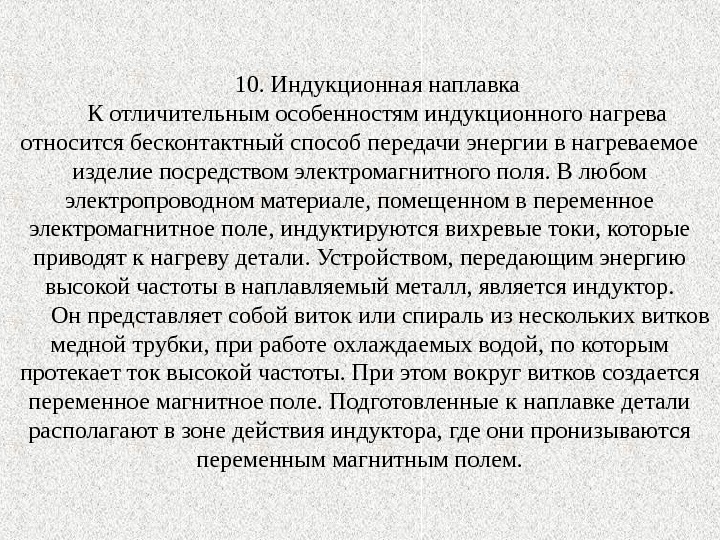 10. Индукционная наплавка

К отличительным особенностям индукционного нагрева относится бесконтактный способ передачи энергии в нагреваемое изделие посредством электромагнитного поля. В любом электропроводном материале, помещенном в переменное электромагнитное поле, индуктируются вихревые токи, которые приводят к нагреву детали. Устройством, передающим энергию высокой частоты в наплавляемый металл, является индуктор.

Он представляет собой виток или спираль из нескольких витков медной трубки, при работе охлаждаемых водой, по которым протекает ток высокой частоты. При этом вокруг витков создается переменное магнитное поле. Подготовленные к наплавке детали располагают в зоне действия индуктора, где они пронизываются переменным магнитным полем.